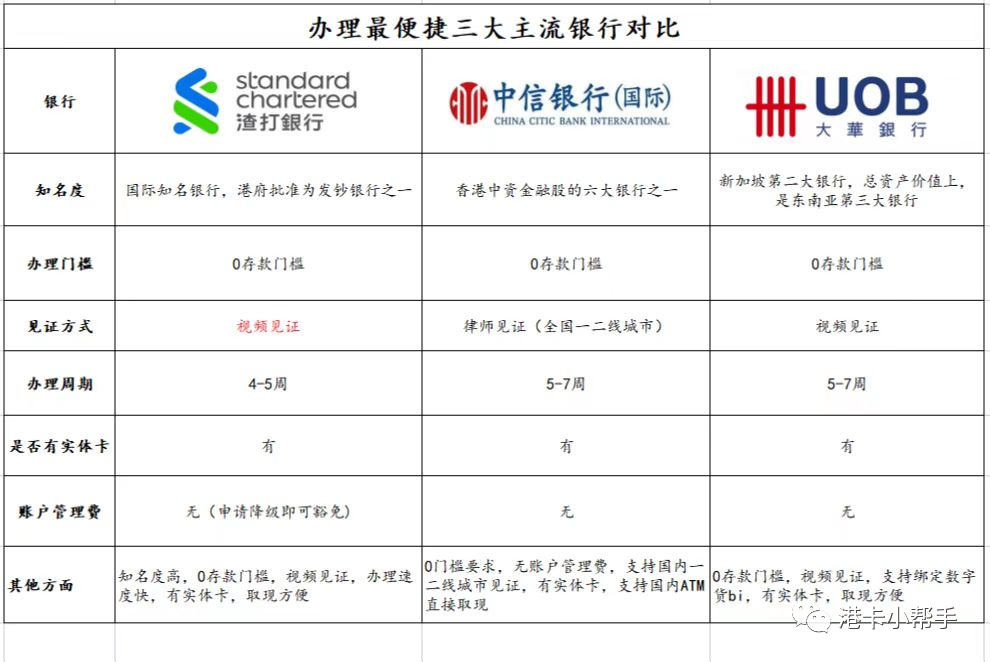 办理最便捷三大主流银行对比

| 银行 | standard chartered 渣打银行 | 中信银行(国际) CHINA CITIC BANK INTERNATIONAL | UOB 大華銀行 |
|---|---|---|---|
| 知名度 | 国际知名银行，港府批准为发钞银行之一 | 香港中资金融股的六大银行之一 | 新加坡第二大银行，总资产价值上，是东南亚第三大银行 |
| 办理门槛 | 0存款门槛 | 0存款门槛 | 0存款门槛 |
| 见证方式 | 视频见证 | 律师见证（全国一二线城市） | 视频见证 |
| 办理周期 | 4-5周 | 5-7周 | 5-7周 |
| 是否有实体卡 | 有 | 有 | 有 |
| 账户管理费 | 无（申请降级即可豁免） | 无 | 无 |
| 其他方面 | 知名度高，0存款门槛，视频见证，办理速度快，有实体卡，取现方便 | 0门槛要求，无账户管理费，支持国内一二线城市见证，有实体卡，支持国内ATM直接取现 | 0存款门槛，视频见证，支持绑定数字货bi，有实体卡，取现方便 |

港卡小帮手